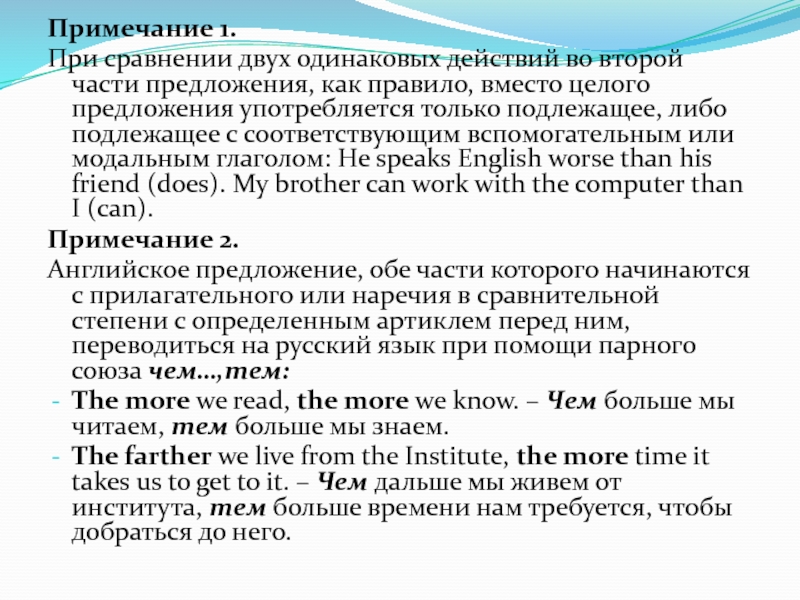 Примечание 1.

При сравнении двух одинаковых действий во второй части предложения, как правило, вместо целого предложения употребляется только подлежащее, либо подлежащее с соответствующим вспомогательным или модальным глаголом: He speaks English worse than his friend (does). My brother can work with the computer than I (can).

Примечание 2.

Английское предложение, обе части которого начинаются с прилагательного или наречия в сравнительной степени с определенным артиклем перед ним, переводиться на русский язык при помощи парного союза чем…,тем:

- The more we read, the more we know. – Чем больше мы читаем, тем больше мы знаем.
- The farther we live from the Institute, the more time it takes us to get to it. – Чем дальше мы живем от института, тем больше времени нам требуется, чтобы добраться до него.